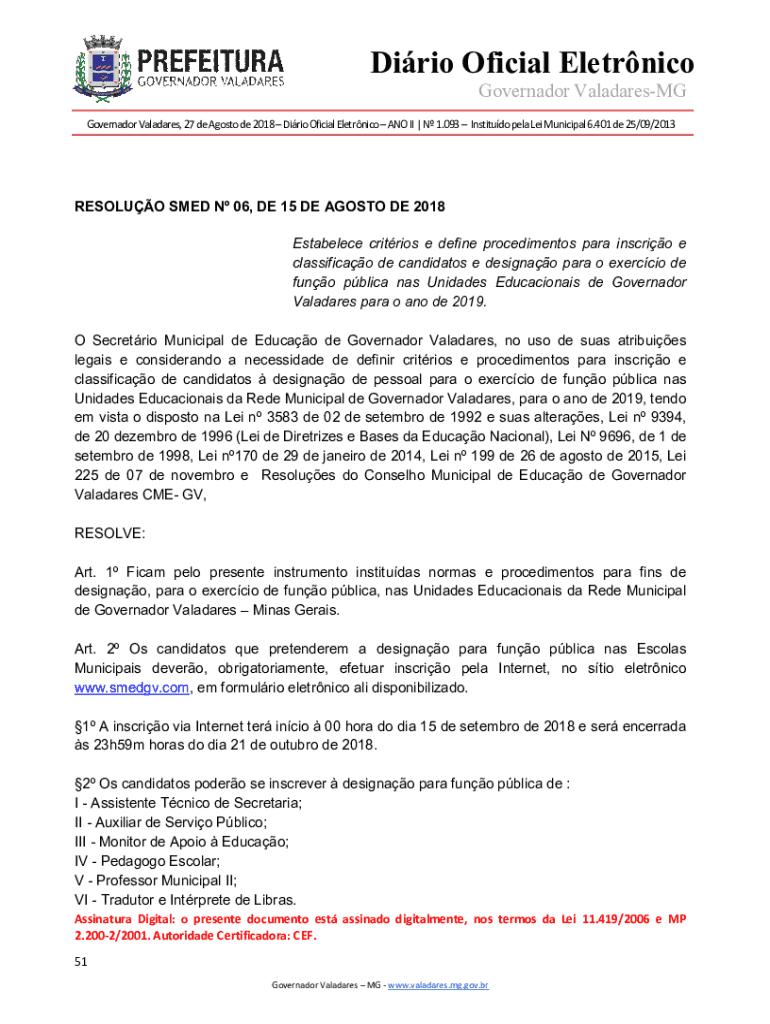 PREFEITURA
GOVERNADOR VALADARES

Diário Oficial Eletrônico
Governador Valadares-MG

Governador Valadares, 27 de Agosto de 2018 – Diário Oficial Eletrônico – ANO II | Nº 1.093 – Instituído pela Lei Municipal 6.401 de 25/09/2013

RESOLUÇÃO SMED Nº 06, DE 15 DE AGOSTO DE 2018

Estabelece critérios e define procedimentos para inscrição e classificação de candidatos e designação para o exercício de função pública nas Unidades Educacionais de Governador Valadares para o ano de 2019.

O Secretário Municipal de Educação de Governador Valadares, no uso de suas atribuições legais e considerando a necessidade de definir critérios e procedimentos para inscrição e classificação de candidatos à designação de pessoal para o exercício de função pública nas Unidades Educacionais da Rede Municipal de Governador Valadares, para o ano de 2019, tendo em vista o disposto na Lei nº 3583 de 02 de setembro de 1992 e suas alterações, Lei nº 9394, de 20 dezembro de 1996 (Lei de Diretrizes e Bases da Educação Nacional), Lei Nº 9696, de 1 de setembro de 1998, Lei nº170 de 29 de janeiro de 2014, Lei nº 199 de 26 de agosto de 2015, Lei 225 de 07 de novembro e Resoluções do Conselho Municipal de Educação de Governador Valadares CME- GV,

RESOLVE:

Art. 1º Ficam pelo presente instrumento instituídas normas e procedimentos para fins de designação, para o exercício de função pública, nas Unidades Educacionais da Rede Municipal de Governador Valadares – Minas Gerais.

Art. 2º Os candidatos que pretenderem a designação para função pública nas Escolas Municipais deverão, obrigatoriamente, efetuar inscrição pela Internet, no sítio eletrônico www.smedgv.com, em formulário eletrônico ali disponibilizado.

§1º A inscrição via Internet terá início à 00 hora do dia 15 de setembro de 2018 e será encerrada às 23h59m horas do dia 21 de outubro de 2018.

§2º Os candidatos poderão se inscrever à designação para função pública de :
I - Assistente Técnico de Secretaria;
II - Auxiliar de Serviço Público;
III - Monitor de Apoio à Educação;
IV - Pedagogo Escolar;
V - Professor Municipal II;
VI - Tradutor e Intérprete de Libras.

Assinatura Digital: o presente documento está assinado digitalmente, nos termos da Lei 11.419/2006 e MP 2.200-2/2001. Autoridade Certificadora: CEF.

51

Governador Valadares – MG - www.valadares.mg.gov.br